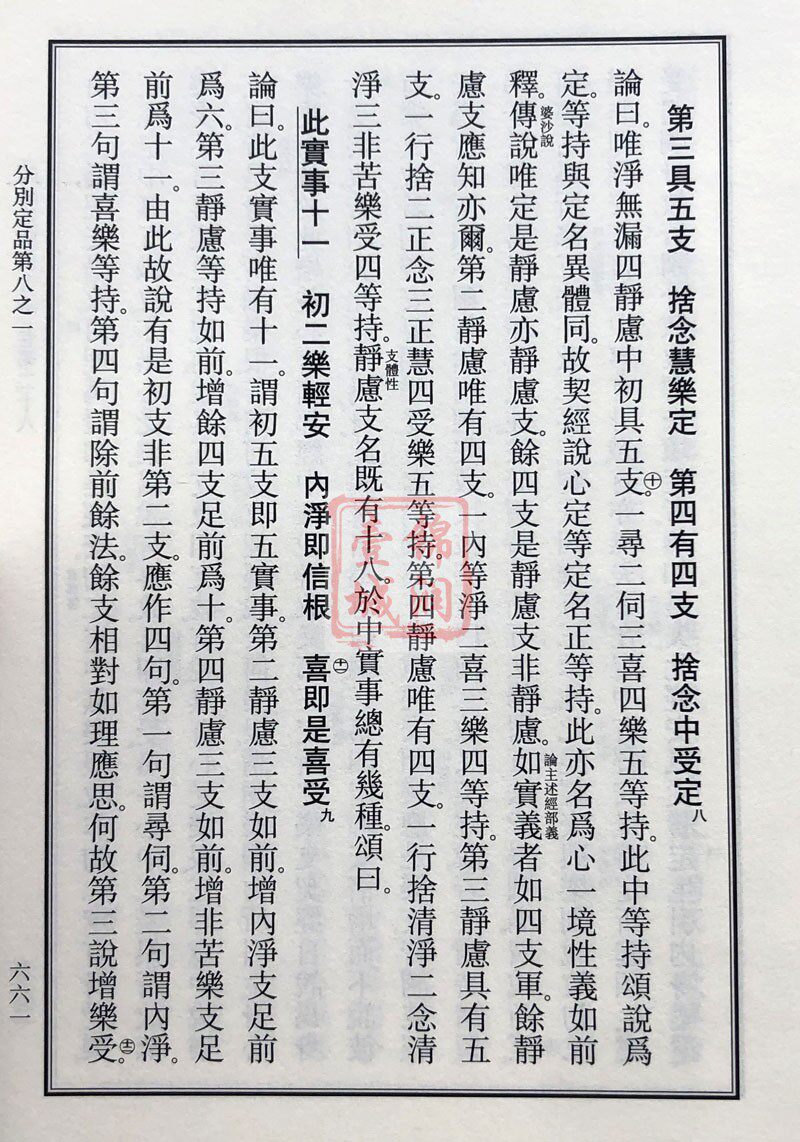 第三具五支　捨念慧樂定　第四有四支　捨念中受定八

論曰。唯淨無漏四靜慮中初具五支。㊉一尋二伺三喜四樂五等持。此中等持頌說爲定。等持與定名異體同。故契經說心定等定名正等持。此亦名爲心一境性義如前釋。婆沙說傳說唯定是靜慮亦靜慮支。餘四支是靜慮支非靜慮。論主述經部義如實義者如四支軍。餘靜慮支應知亦爾。第二靜慮唯有四支。一內等淨二喜三樂四等持。第三靜慮具有五支。一行捨二正念三正慧四受樂五等持。第四靜慮唯有四支。一行捨清淨二念清淨三非苦樂受四等持。支體性靜慮支名既有十八。於中實事總有幾種。頌曰。

此實事十一　初二樂輕安　內淨即信根　喜即是喜受九

論曰。此支實事唯有十一。謂初五支即五實事。第二靜慮三支如前。增內淨支足前爲六。第三靜慮等持如前。增餘四支足前爲十。第四靜慮三支如前。增非苦樂支足前爲十一。由此故說有是初支非第二支。應作四句。第一句謂尋伺。第二句謂內淨。第三句謂喜樂等持。第四句謂除前餘法。餘支相對如理應思。何故第三說增樂受。

分別定品第八之一

六六一